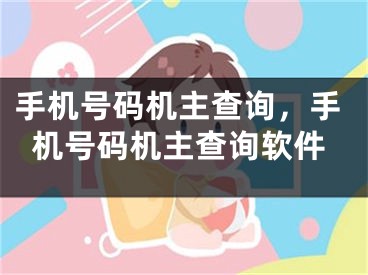 手机号码机主查询，手机号码机主查询软件